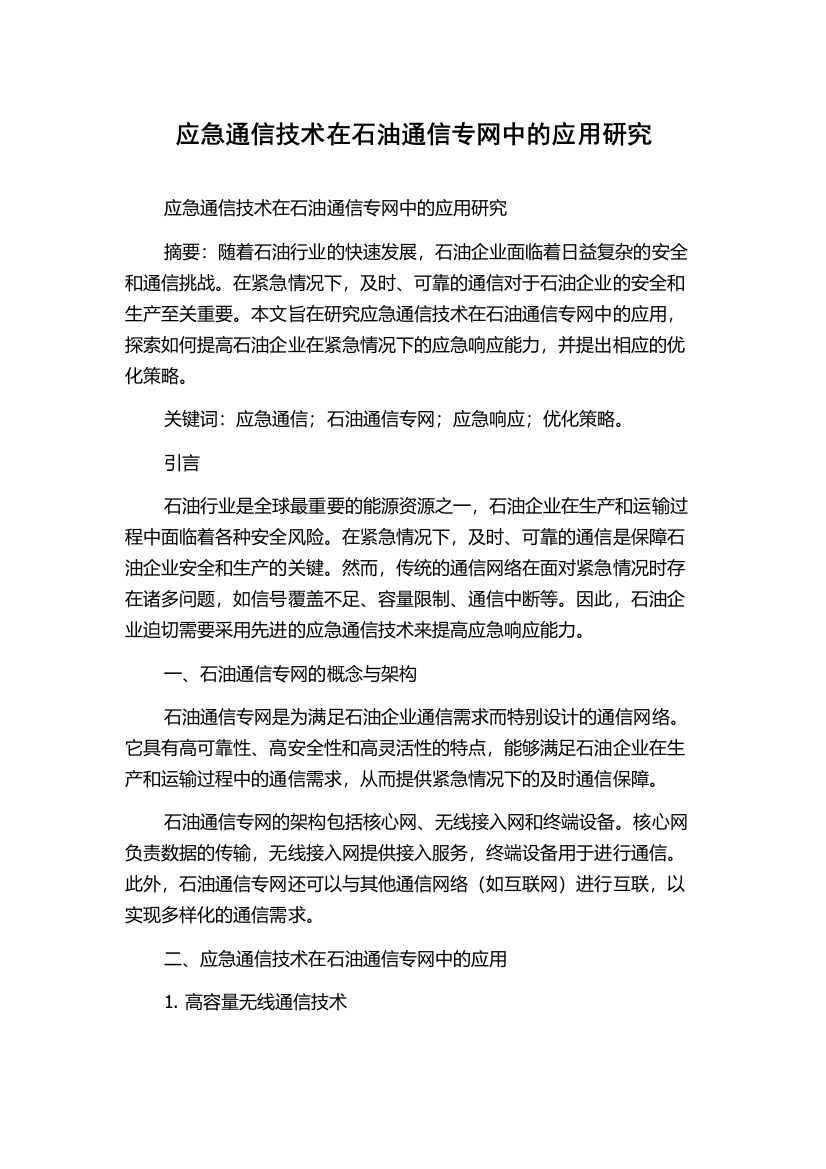 应急通信技术在石油通信专网中的应用研究

应急通信技术在石油通信专网中的应用研究

摘要：随着石油行业的快速发展，石油企业面临着日益复杂的安全和通信挑战。在紧急情况下，及时、可靠的通信对于石油企业的安全和生产至关重要。本文旨在研究应急通信技术在石油通信专网中的应用，探索如何提高石油企业在紧急情况下的应急响应能力，并提出相应的优化策略。

关键词：应急通信；石油通信专网；应急响应；优化策略。

引言

石油行业是全球最重要的能源资源之一，石油企业在生产和运输过程中面临着各种安全风险。在紧急情况下，及时、可靠的通信是保障石油企业安全和生产的关键。然而，传统的通信网络在面对紧急情况时存在诸多问题，如信号覆盖不足、容量限制、通信中断等。因此，石油企业迫切需要采用先进的应急通信技术来提高应急响应能力。

一、石油通信专网的概念与架构

石油通信专网是为满足石油企业通信需求而特别设计的通信网络。它具有高可靠性、高安全性和高灵活性的特点，能够满足石油企业在生产和运输过程中的通信需求，从而提供紧急情况下的及时通信保障。

石油通信专网的架构包括核心网、无线接入网和终端设备。核心网负责数据的传输，无线接入网提供接入服务，终端设备用于进行通信。此外，石油通信专网还可以与其他通信网络（如互联网）进行互联，以实现多样化的通信需求。

二、应急通信技术在石油通信专网中的应用

1. 高容量无线通信技术